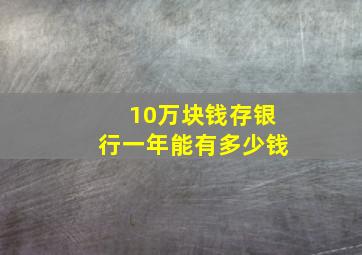 10万块钱存银行一年能有多少钱